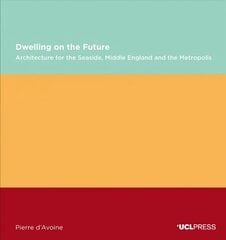 Dwelling on the Future
Architecture for the Seaside, Middle England and the Metropolis

Pierre d'Avoine

UCLPRESS